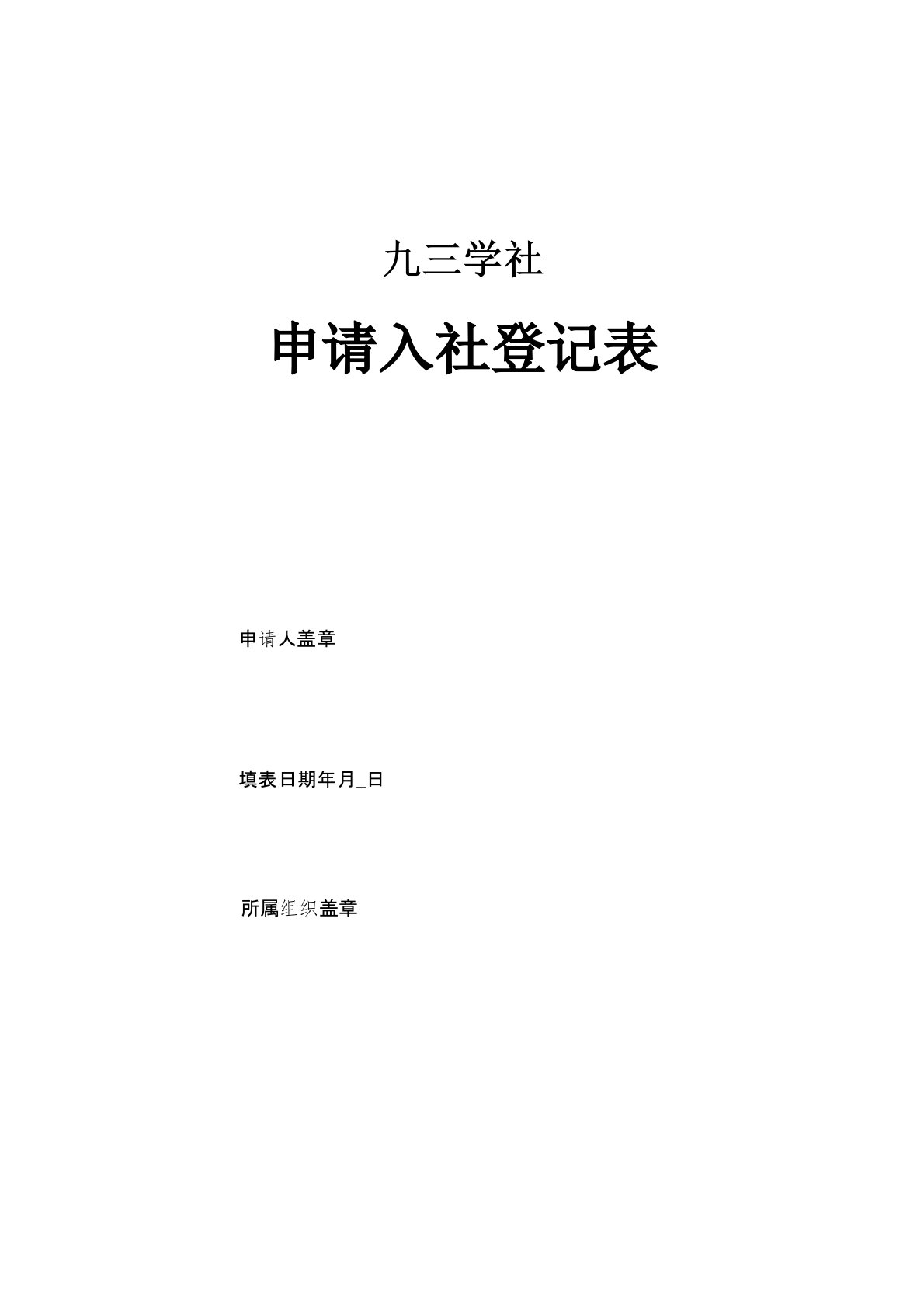 九三学社

申请入社登记表

申请人盖章

填表日期年月_日

所属组织盖章